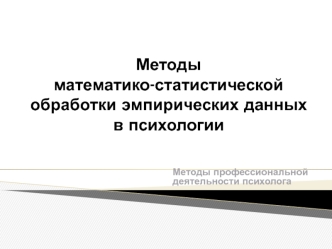 Методы математико-статистической обработки эмпирических данных в психологии

Методы профессиональной деятельности психолога